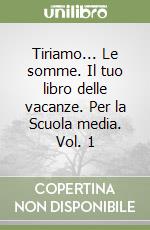 unilibro

Tiriamo... Le somme. Il tuo libro delle vacanze. Per la Scuola media. Vol. 1

COPERTINA
NON DISPONIBILE